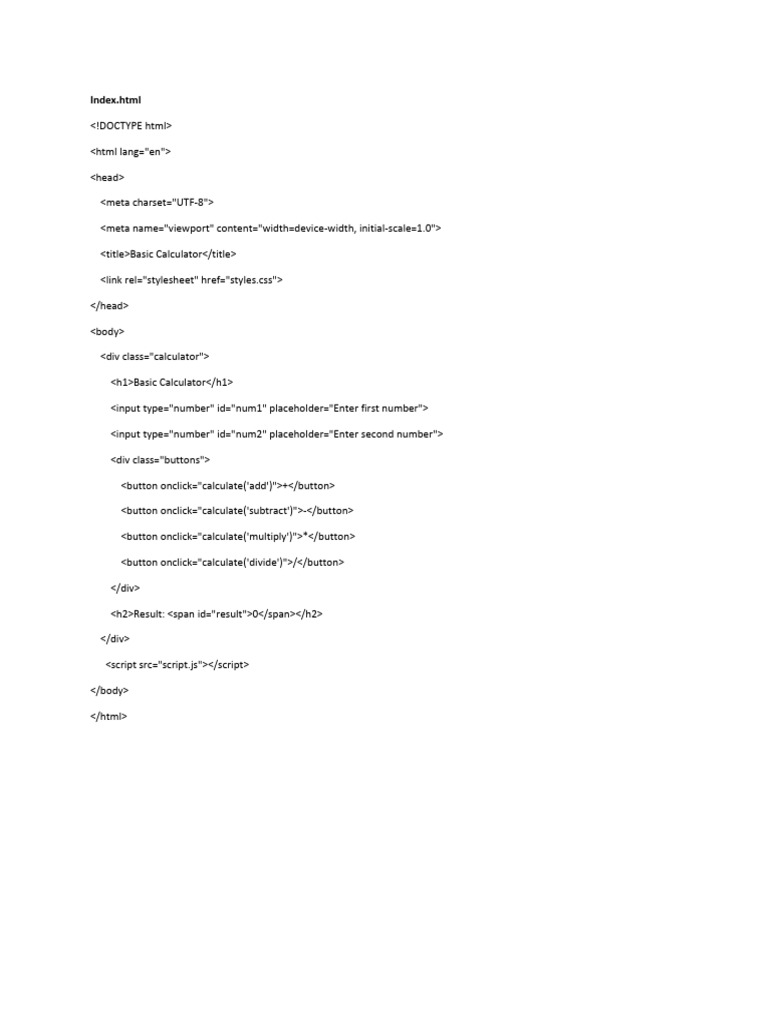 Index.html

<!DOCTYPE html>

<html lang="en">

<head>

<meta charset="UTF-8">

<meta name="viewport" content="width=device-width, initial-scale=1.0">

<title>Basic Calculator</title>

<link rel="stylesheet" href="styles.css">

</head>

<body>

<div class="calculator">

<h1>Basic Calculator</h1>

<input type="number" id="num1" placeholder="Enter first number">

<input type="number" id="num2" placeholder="Enter second number">

<div class="buttons">

<button onclick="calculate('add')">+</button>

<button onclick="calculate('subtract')">-</button>

<button onclick="calculate('multiply')">*</button>

<button onclick="calculate('divide')">/</button>

</div>

<h2>Result: <span id="result">0</span></h2>

</div>

<script src="script.js"></script>

</body>

</html>